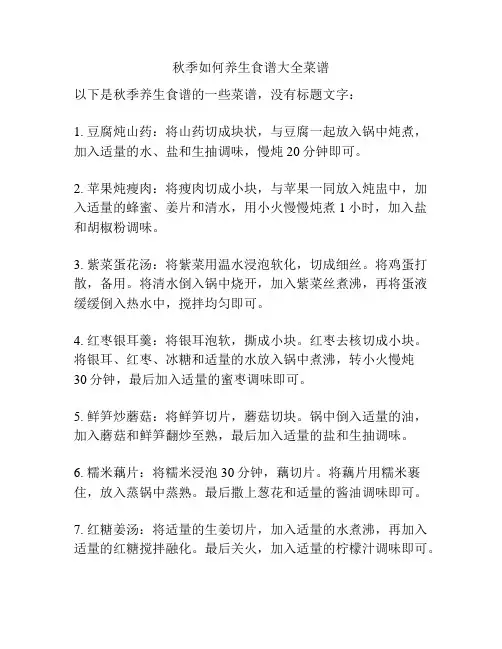 秋季如何养生食谱大全菜谱

以下是秋季养生食谱的一些菜谱，没有标题文字：

1. 豆腐炖山药：将山药切成块状，与豆腐一起放入锅中炖煮，加入适量的水、盐和生抽调味，慢炖 20 分钟即可。

2. 苹果炖瘦肉：将瘦肉切成小块，与苹果一同放入炖盅中，加入适量的蜂蜜、姜片和清水，用小火慢慢炖煮 1 小时，加入盐和胡椒粉调味。

3. 紫菜蛋花汤：将紫菜用温水浸泡软化，切成细丝。将鸡蛋打散，备用。将清水倒入锅中烧开，加入紫菜丝煮沸，再将蛋液缓缓倒入热水中，搅拌均匀即可。

4. 红枣银耳羹：将银耳泡软，撕成小块。红枣去核切成小块。将银耳、红枣、冰糖和适量的水放入锅中煮沸，转小火慢炖 30 分钟，最后加入适量的蜜枣调味即可。

5. 鲜笋炒蘑菇：将鲜笋切片，蘑菇切块。锅中倒入适量的油，加入蘑菇和鲜笋翻炒至熟，最后加入适量的盐和生抽调味。

6. 糯米藕片：将糯米浸泡 30 分钟，藕切片。将藕片用糯米裹住，放入蒸锅中蒸熟。最后撒上葱花和适量的酱油调味即可。

7. 红糖姜汤：将适量的生姜切片，加入适量的水煮沸，再加入适量的红糖搅拌融化。最后关火，加入适量的柠檬汁调味即可。